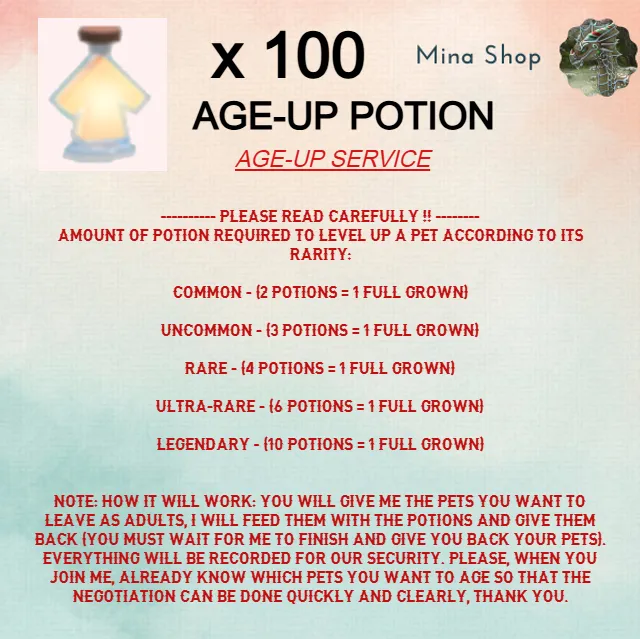 x 100

Mina Shop

AGE-UP POTION

AGE-UP SERVICE

---------- PLEASE READ CAREFULLY !! --------
AMOUNT OF POTION REQUIRED TO LEVEL UP A PET ACCORDING TO ITS RARITY:

COMMON - (2 POTIONS = 1 FULL GROWN)

UNCOMMON - (3 POTIONS = 1 FULL GROWN)

RARE - (4 POTIONS = 1 FULL GROWN)

ULTRA-RARE - (6 POTIONS = 1 FULL GROWN)

LEGENDARY - (10 POTIONS = 1 FULL GROWN)

NOTE: HOW IT WILL WORK: YOU WILL GIVE ME THE PETS YOU WANT TO LEAVE AS ADULTS, I WILL FEED THEM WITH THE POTIONS AND GIVE THEM BACK (YOU MUST WAIT FOR ME TO FINISH AND GIVE YOU BACK YOUR PETS). EVERYTHING WILL BE RECORDED FOR OUR SECURITY. PLEASE, WHEN YOU JOIN ME, ALREADY KNOW WHICH PETS YOU WANT TO AGE SO THAT THE NEGOTIATION CAN BE DONE QUICKLY AND CLEARLY, THANK YOU.